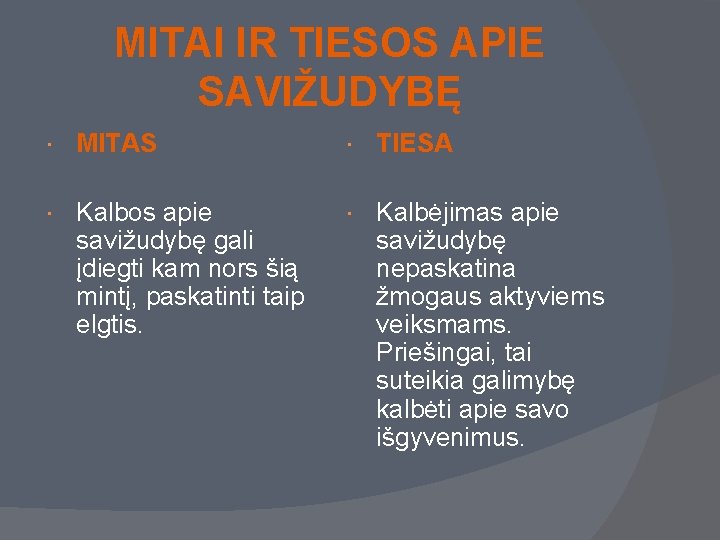 MITAI IR TIESOS APIE SAVIŽUDYBĘ

• MITAS

• Kalbos apie savižudybę gali įdiegti kam nors šią mintį, paskatinti taip elgtis.

• TIESA

• Kalbėjimas apie savižudybę nepaskatina žmogaus aktyviems veiksmams. Priešingai, tai suteikia galimybę kalbėti apie savo išgyvenimus.